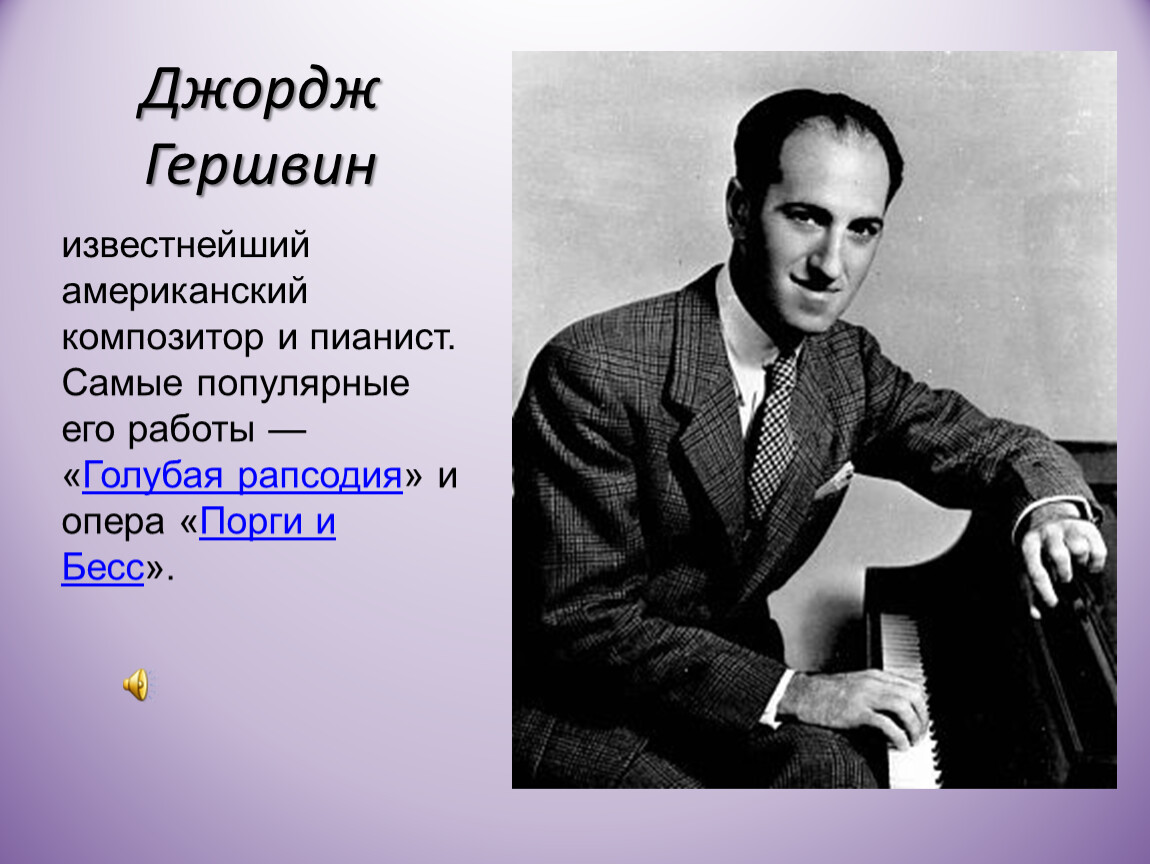 Джордж Гершвин

известнейший американский композитор и пианист. Самые популярные его работы — «Голубая рапсодия» и опера «Порги и Бесс».